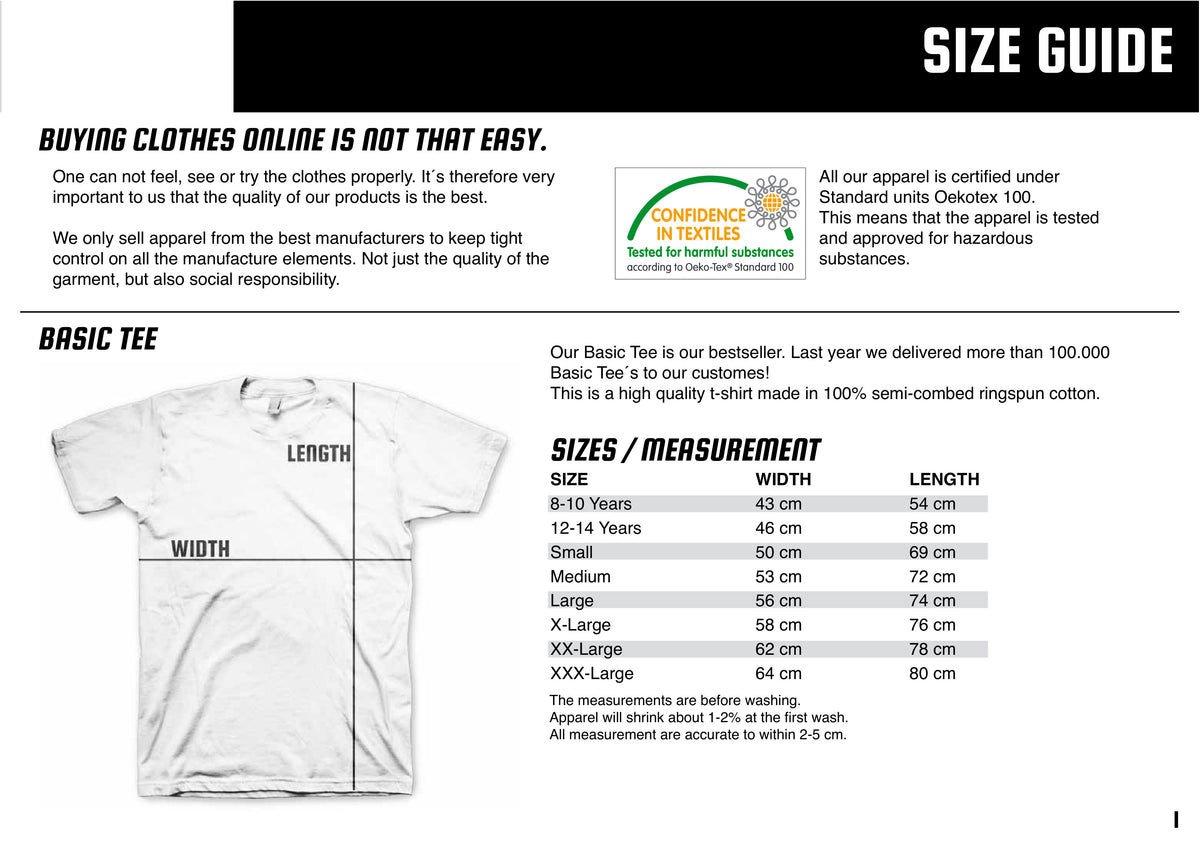 SIZE GUIDE

BUYING CLOTHES ONLINE IS NOT THAT EASY.

One can not feel, see or try the clothes properly. It´s therefore very important to us that the quality of our products is the best.

We only sell apparel from the best manufacturers to keep tight control on all the manufacture elements. Not just the quality of the garment, but also social responsibility.

CONFIDENCE IN TEXTILES
Tested for harmful substances
according to Oeko-Tex® Standard 100

All our apparel is certified under Standard units Oekotex 100.
This means that the apparel is tested and approved for hazardous substances.

BASIC TEE

LENGTH

WIDTH

Our Basic Tee is our bestseller. Last year we delivered more than 100.000 Basic Tee´s to our customes!
This is a high quality t-shirt made in 100% semi-combed ringspun cotton.

SIZES / MEASUREMENT

| SIZE | WIDTH | LENGTH |
|---|---|---|
| 8-10 Years | 43 cm | 54 cm |
| 12-14 Years | 46 cm | 58 cm |
| Small | 50 cm | 69 cm |
| Medium | 53 cm | 72 cm |
| Large | 56 cm | 74 cm |
| X-Large | 58 cm | 76 cm |
| XX-Large | 62 cm | 78 cm |
| XXX-Large | 64 cm | 80 cm |

The measurements are before washing.
Apparel will shrink about 1-2% at the first wash.
All measurement are accurate to within 2-5 cm.

I